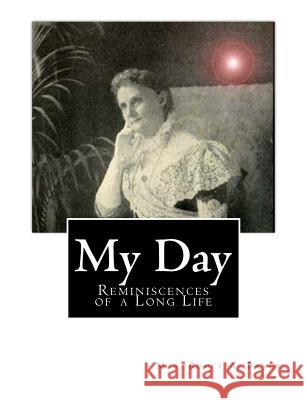 My Day
Reminiscences of a Long Life

Kraina Książek